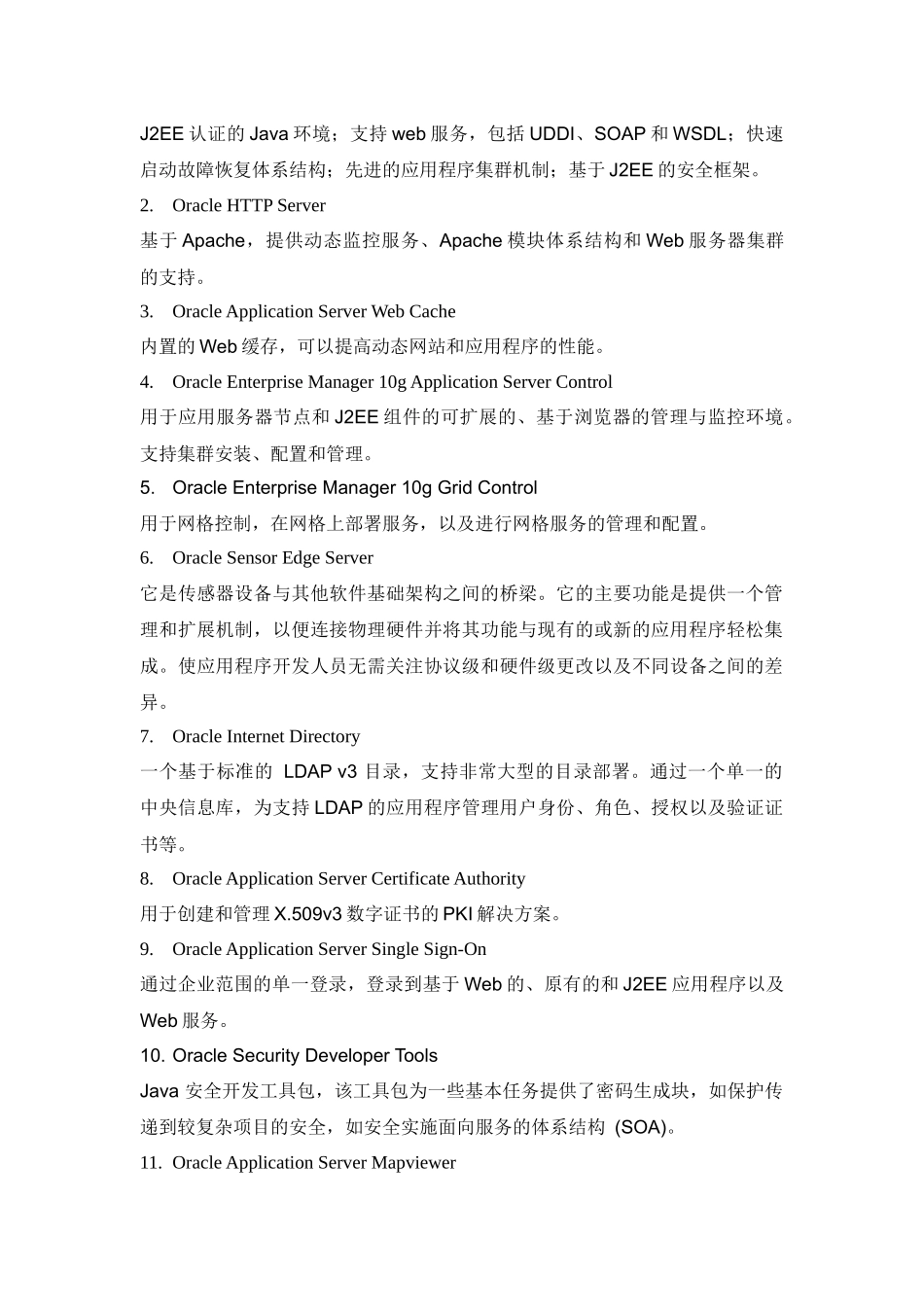 J2EE 认证的 Java 环境；支持 web 服务，包括 UDDI、SOAP 和 WSDL；快速启动故障恢复体系结构；先进的应用程序集群机制；基于 J2EE 的安全框架。

2. Oracle HTTP Server

基于 Apache，提供动态监控服务、Apache 模块体系结构和 Web 服务器集群的支持。

3. Oracle Application Server Web Cache

内置的 Web 缓存，可以提高动态网站和应用程序的性能。

4. Oracle Enterprise Manager 10g Application Server Control

用于应用服务器节点和 J2EE 组件的可扩展的、基于浏览器的管理与监控环境。支持集群安装、配置和管理。

5. Oracle Enterprise Manager 10g Grid Control

用于网格控制，在网格上部署服务，以及进行网格服务的管理和配置。

6. Oracle Sensor Edge Server

它是传感器设备与其他软件基础架构之间的桥梁。它的主要功能是提供一个管理和扩展机制，以便连接物理硬件并将其功能与现有的或新的应用程序轻松集成。使应用程序开发人员无需关注协议级和硬件级更改以及不同设备之间的差异。

7. Oracle Internet Directory

一个基于标准的 LDAP v3 目录，支持非常大型的目录部署。通过一个单一的中央信息库，为支持 LDAP 的应用程序管理用户身份、角色、授权以及验证证书等。

8. Oracle Application Server Certificate Authority

用于创建和管理 X.509v3 数字证书的 PKI 解决方案。

9. Oracle Application Server Single Sign-On

通过企业范围的单一登录，登录到基于 Web 的、原有的和 J2EE 应用程序以及 Web 服务。

10. Oracle Security Developer Tools

Java 安全开发工具包，该工具包为一些基本任务提供了密码生成块，如保护传递到较复杂项目的安全，如安全实施面向服务的体系结构 (SOA)。

11. Oracle Application Server Mapviewer